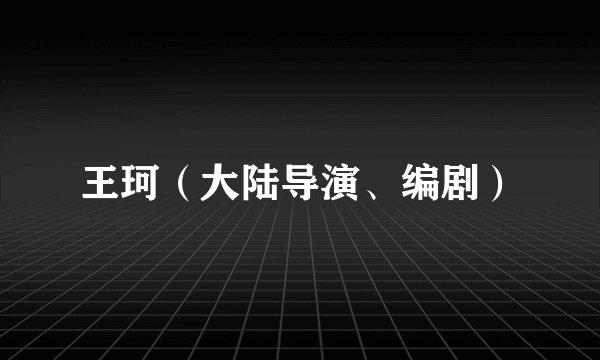 王珂（大陆导演、编剧）